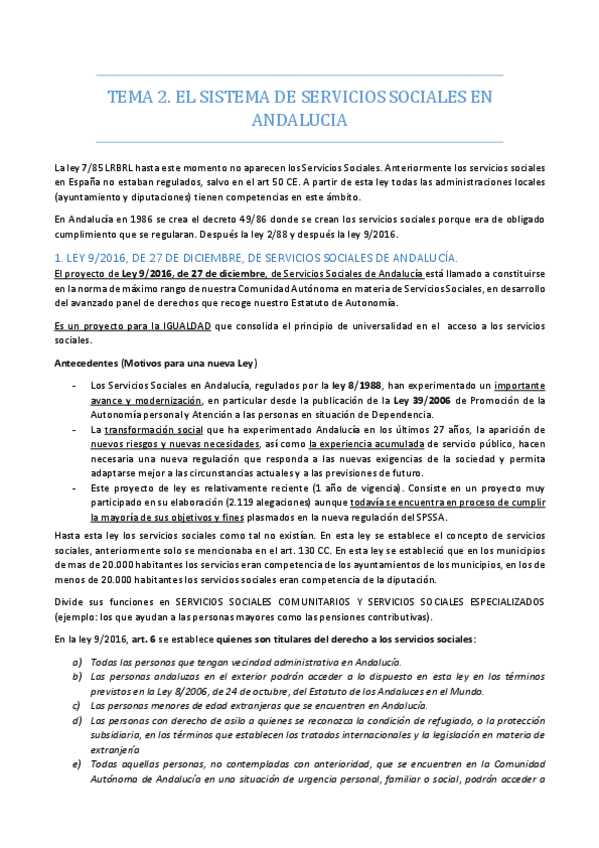 TEMA 2. EL SISTEMA DE SERVICIOS SOCIALES EN ANDALUCIA

La ley 7/85 LRBRL hasta este momento no aparecen los Servicios Sociales. Anteriormente los servicios sociales en España no estaban regulados, salvo en el art 50 CE. A partir de esta ley todas las administraciones locales (ayuntamiento y diputaciones) tienen competencias en este ámbito.

En Andalucía en 1986 se crea el decreto 49/86 donde se crean los servicios sociales porque era de obligado cumplimiento que se regularan. Después la ley 2/88 y después la ley 9/2016.

1. LEY 9/2016, DE 27 DE DICIEMBRE, DE SERVICIOS SOCIALES DE ANDALUCÍA.

El proyecto de Ley 9/2016, de 27 de diciembre, de Servicios Sociales de Andalucía está llamado a constituirse en la norma de máximo rango de nuestra Comunidad Autónoma en materia de Servicios Sociales, en desarrollo del avanzado panel de derechos que recoge nuestro Estatuto de Autonomía.

Es un proyecto para la IGUALDAD que consolida el principio de universalidad en el acceso a los servicios sociales.

Antecedentes (Motivos para una nueva Ley)

- Los Servicios Sociales en Andalucía, regulados por la ley 8/1988, han experimentado un importante avance y modernización, en particular desde la publicación de la Ley 39/2006 de Promoción de la Autonomía personal y Atención a las personas en situación de Dependencia.
- La transformación social que ha experimentado Andalucía en los últimos 27 años, la aparición de nuevos riesgos y nuevas necesidades, así como la experiencia acumulada de servicio público, hacen necesaria una nueva regulación que responda a las nuevas exigencias de la sociedad y permita adaptarse mejor a las circunstancias actuales y a las previsiones de futuro.
- Este proyecto de ley es relativamente reciente (1 año de vigencia). Consiste en un proyecto muy participado en su elaboración (2.119 alegaciones) aunque todavía se encuentra en proceso de cumplir la mayoría de sus objetivos y fines plasmados en la nueva regulación del SPSSA.

Hasta esta ley los servicios sociales como tal no existían. En esta ley se establece el concepto de servicios sociales, anteriormente solo se mencionaba en el art. 130 CC. En esta ley se estableció que en los municipios de mas de 20.000 habitantes los servicios eran competencia de los ayuntamientos de los municipios, en los de menos de 20.000 habitantes los servicios sociales eran competencia de la diputación.

Divide sus funciones en SERVICIOS SOCIALES COMUNITARIOS Y SERVICIOS SOCIALES ESPECIALIZADOS (ejemplo: los que ayudan a las personas mayores como las pensiones contributivas).

En la ley 9/2016, art. 6 se establece quienes son titulares del derecho a los servicios sociales:

a) Todas las personas que tengan vecindad administrativa en Andalucía.
b) Las personas andaluzas en el exterior podrán acceder a lo dispuesto en esta ley en los términos previstos en la Ley 8/2006, de 24 de octubre, del Estatuto de los Andaluces en el Mundo.
c) Las personas menores de edad extranjeras que se encuentren en Andalucía.
d) Las personas con derecho de asilo a quienes se reconozca la condición de refugiado, o la protección subsidiaria, en los términos que establecen los tratados internacionales y la legislación en materia de extranjería
e) Todas aquellas personas, no contempladas con anterioridad, que se encuentren en la Comunidad Autónoma de Andalucía en una situación de urgencia personal, familiar o social, podrán acceder a